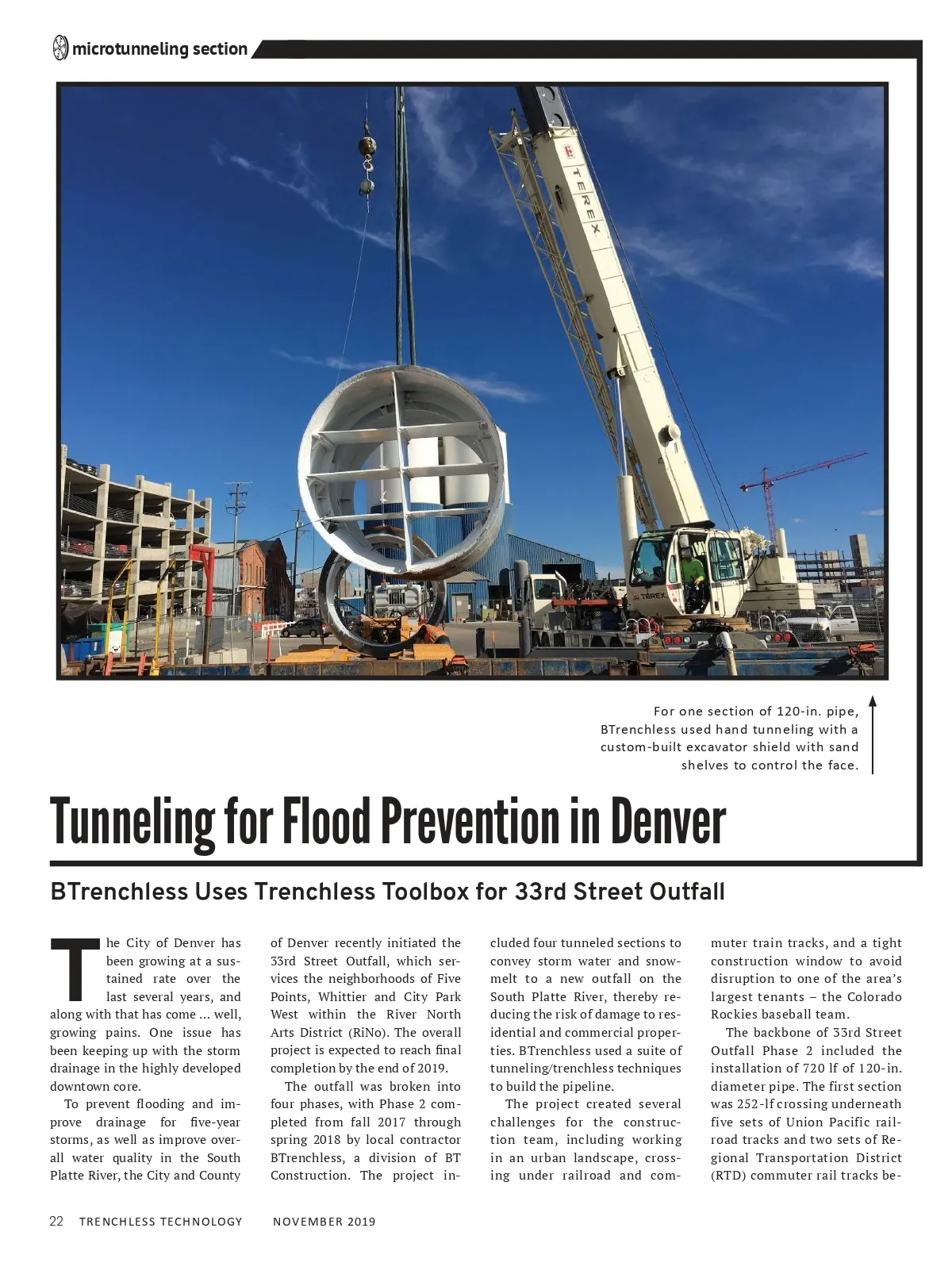 microtunneling section

TEREX

TEREX

For one section of 120-in. pipe, BTrenchless used hand tunneling with a custom-built excavator shield with sand shelves to control the face.

Tunneling for Flood Prevention in Denver

BTrenchless Uses Trenchless Toolbox for 33rd Street Outfall

The City of Denver has been growing at a sustained rate over the last several years, and along with that has come ... well, growing pains. One issue has been keeping up with the storm drainage in the highly developed downtown core.

To prevent flooding and improve drainage for five-year storms, as well as improve overall water quality in the South Platte River, the City and County of Denver recently initiated the 33rd Street Outfall, which services the neighborhoods of Five Points, Whittier and City Park West within the River North Arts District (RiNo). The overall project is expected to reach final completion by the end of 2019.

The outfall was broken into four phases, with Phase 2 completed from fall 2017 through spring 2018 by local contractor BTrenchless, a division of BT Construction. The project included four tunneled sections to convey storm water and snowmelt to a new outfall on the South Platte River, thereby reducing the risk of damage to residential and commercial properties. BTrenchless used a suite of tunneling/trenchless techniques to build the pipeline.

The project created several challenges for the construction team, including working in an urban landscape, crossing under railroad and commuter train tracks, and a tight construction window to avoid disruption to one of the area's largest tenants – the Colorado Rockies baseball team.

The backbone of 33rd Street Outfall Phase 2 included the installation of 720 lf of 120-in. diameter pipe. The first section was 252-lf crossing underneath five sets of Union Pacific railroad tracks and two sets of Regional Transportation District (RTD) commuter rail tracks be-

22 TRENCHLESS TECHNOLOGY NOVEMBER 2019